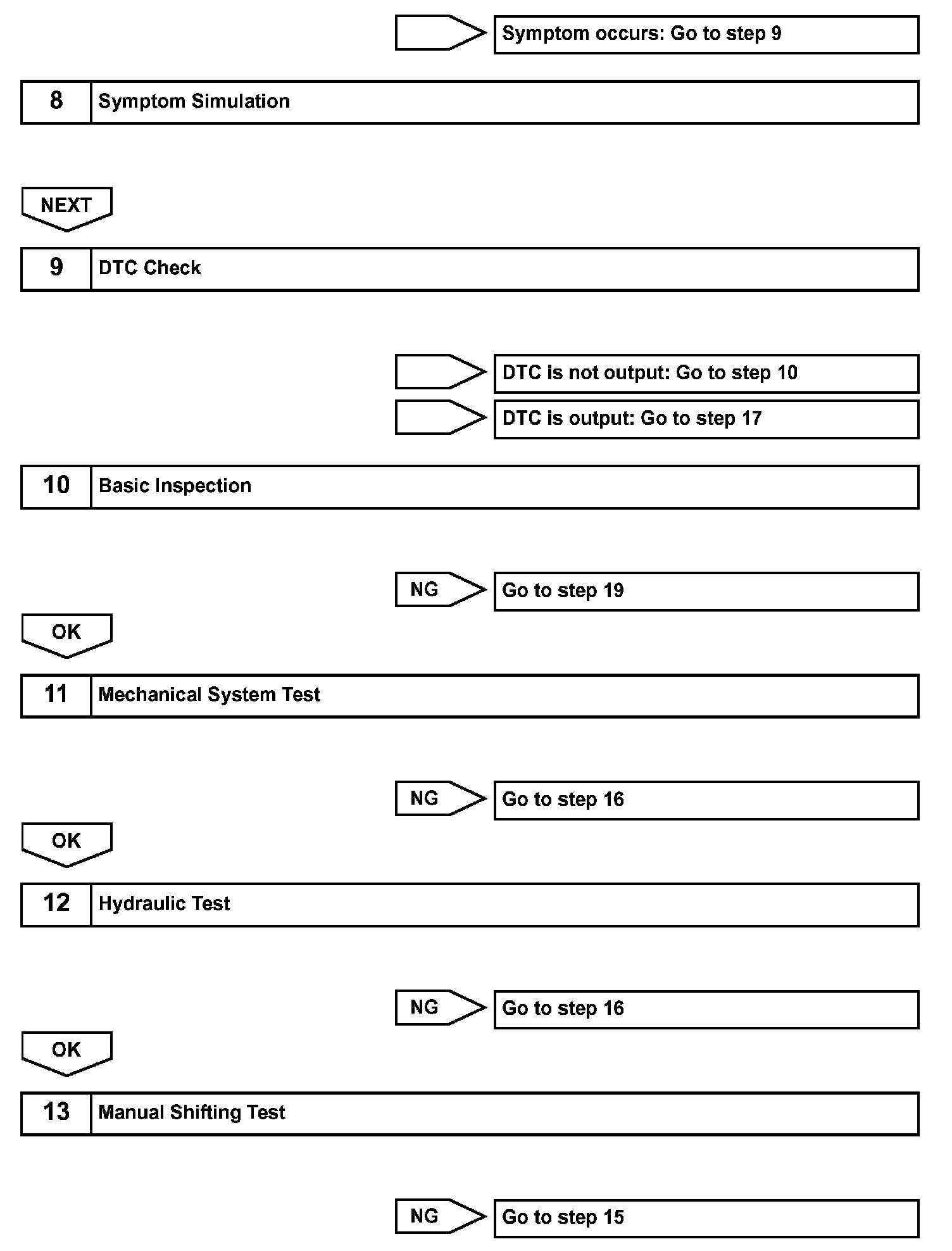 Symptom occurs: Go to step 9

8 Symptom Simulation

NEXT

9 DTC Check

DTC is not output: Go to step 10

DTC is output: Go to step 17

10 Basic Inspection

NG Go to step 19

OK

11 Mechanical System Test

NG Go to step 16

OK

12 Hydraulic Test

NG Go to step 16

OK

13 Manual Shifting Test

NG Go to step 15